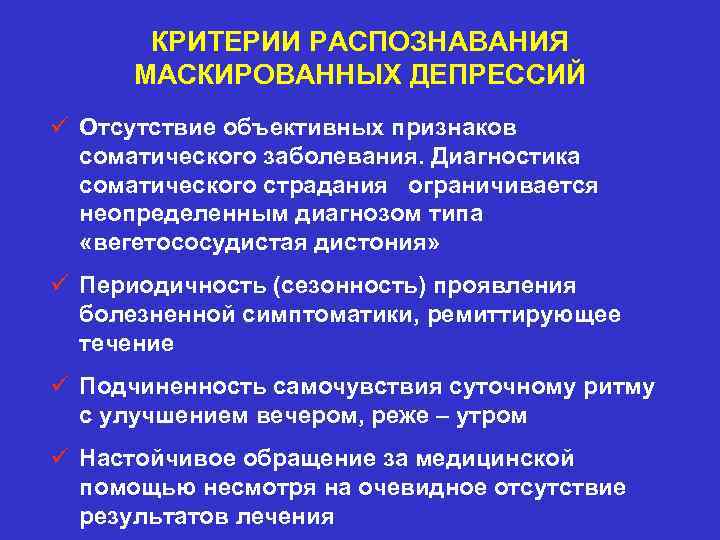 КРИТЕРИИ РАСПОЗНАВАНИЯ МАСКИРОВАННЫХ ДЕПРЕССИЙ

✓ Отсутствие объективных признаков соматического заболевания. Диагностика соматического страдания ограничивается неопределенным диагнозом типа «вегетососудистая дистония»

✓ Периодичность (сезонность) проявления болезненной симптоматики, ремиттирующее течение

✓ Подчиненность самочувствия суточному ритму с улучшением вечером, реже – утром

✓ Настойчивое обращение за медицинской помощью несмотря на очевидное отсутствие результатов лечения